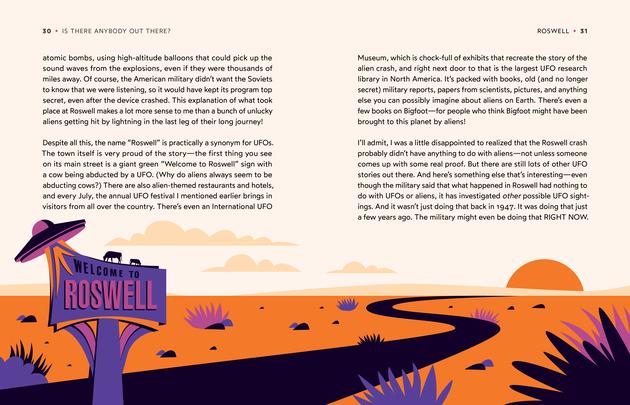 30 • IS THERE ANYBODY OUT THERE?

atomic bombs, using high-altitude balloons that could pick up the sound waves from the explosions, even if they were thousands of miles away. Of course, the American military didn't want the Soviets to know that we were listening, so it would have kept its program top secret, even after the device crashed. This explanation of what took place at Roswell makes a lot more sense to me than a bunch of unlucky aliens getting hit by lightning in the last leg of their long journey!

Despite all this, the name "Roswell" is practically a synonym for UFOs. The town itself is very proud of the story—the first thing you see on its main street is a giant green "Welcome to Roswell" sign with a cow being abducted by a UFO. (Why do aliens always seem to be abducting cows?) There are also alien-themed restaurants and hotels, and every July, the annual UFO festival I mentioned earlier brings in visitors from all over the country. There's even an International UFO

WELCOME TO
ROSWELL

ROSWELL • 31

Museum, which is chock-full of exhibits that recreate the story of the alien crash, and right next door to that is the largest UFO research library in North America. It's packed with books, old (and no longer secret) military reports, papers from scientists, pictures, and anything else you can possibly imagine about aliens on Earth. There's even a few books on Bigfoot—for people who think Bigfoot might have been brought to this planet by aliens!

I'll admit, I was a little disappointed to realized that the Roswell crash probably didn't have anything to do with aliens—not unless someone comes up with some real proof. But there are still lots of other UFO stories out there. And here's something else that's interesting—even though the military said that what happened in Roswell had nothing to do with UFOs or aliens, it has investigated other possible UFO sightings. And it wasn't just doing that back in 1947. It was doing that just a few years ago. The military might even be doing that RIGHT NOW.